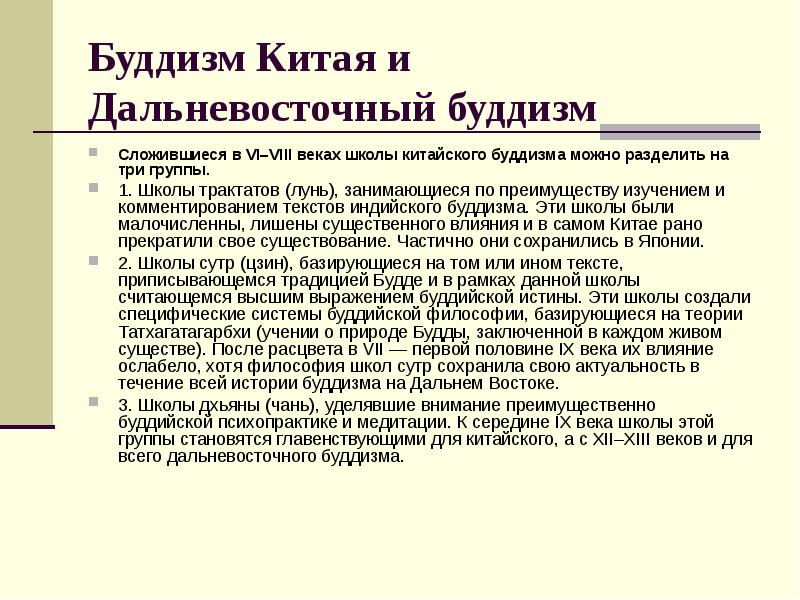 Буддизм Китая и Дальневосточный буддизм

Сложившиеся в VI–VIII веках школы китайского буддизма можно разделить на три группы.

1. Школы трактатов (лунь), занимающиеся по преимуществу изучением и комментированием текстов индийского буддизма. Эти школы были малочисленны, лишены существенного влияния и в самом Китае рано прекратили свое существование. Частично они сохранились в Японии.

2. Школы сутр (цзин), базирующиеся на том или ином тексте, приписывающемся традицией Будде и в рамках данной школы считающемся высшим выражением буддийской истины. Эти школы создали специфические системы буддийской философии, базирующиеся на теории Татхагатагарбхи (учении о природе Будды, заключенной в каждом живом существе). После расцвета в VII — первой половине IX века их влияние ослабело, хотя философия школ сутр сохранила свою актуальность в течение всей истории буддизма на Дальнем Востоке.

3. Школы дхьяны (чань), уделявшие внимание преимущественно буддийской психопрактике и медитации. К середине IX века школы этой группы становятся главенствующими для китайского, а с XII–XIII веков и для всего дальневосточного буддизма.